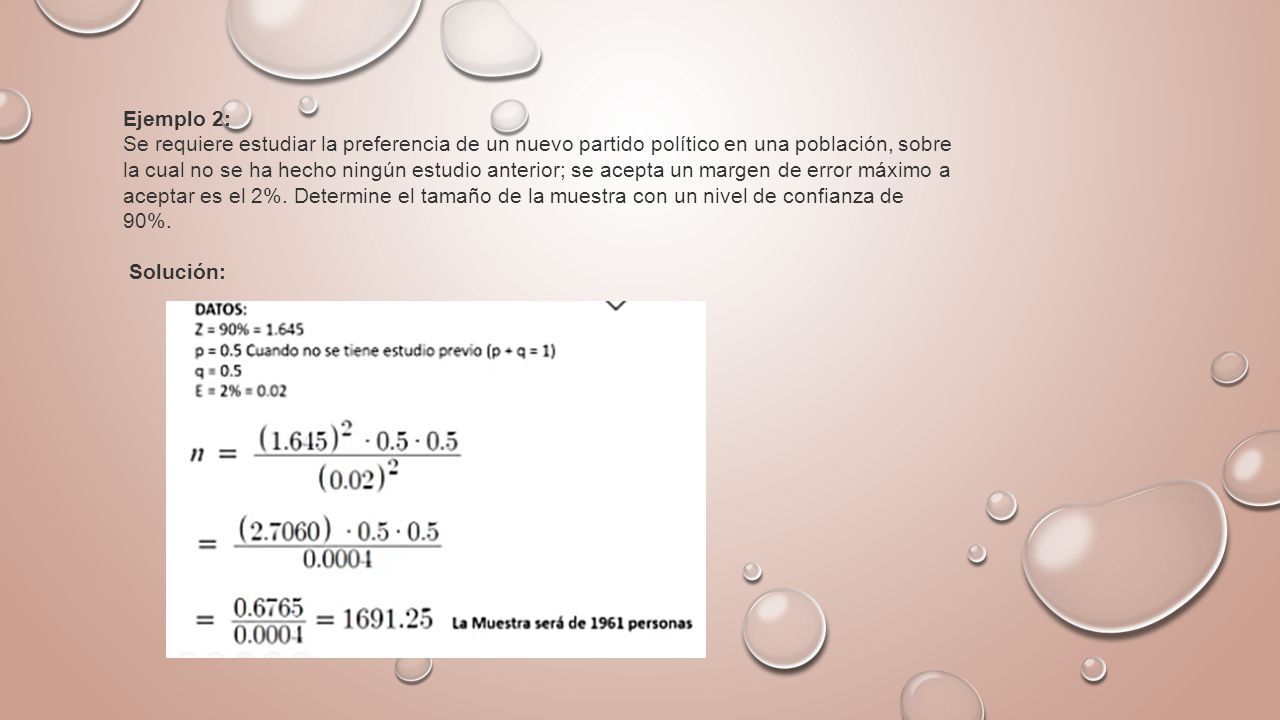 Ejemplo 2:
Se requiere estudiar la preferencia de un nuevo partido político en una población, sobre la cual no se ha hecho ningún estudio anterior; se acepta un margen de error máximo a aceptar es el 2%. Determine el tamaño de la muestra con un nivel de confianza de 90%.

Solución:

DATOS:
Z = 90% = 1.645
p = 0.5 Cuando no se tiene estudio previo (p + q = 1)
q = 0.5
E = 2% = 0.02

$n = \frac{(1.645)^2 \cdot 0.5 \cdot 0.5}{(0.02)^2}$

$= \frac{(2.7060) \cdot 0.5 \cdot 0.5}{0.0004}$

$= \frac{0.6765}{0.0004} = 1691.25$ La Muestra será de 1961 personas